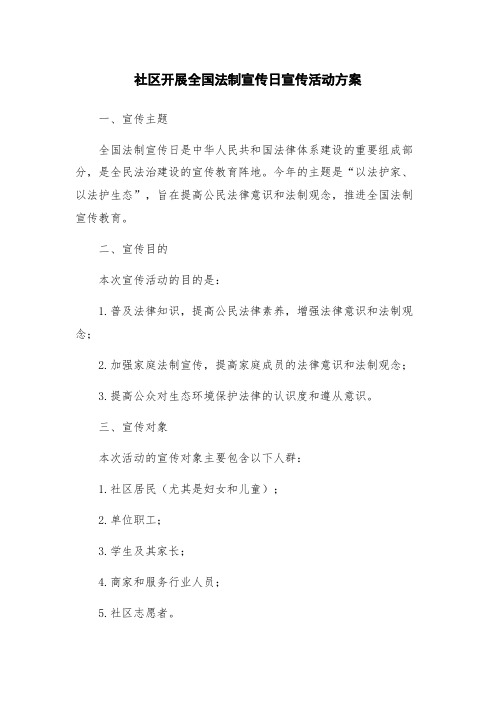 社区开展全国法制宣传日宣传活动方案

一、宣传主题

全国法制宣传日是中华人民共和国法律体系建设的重要组成部分，是全民法治建设的宣传教育阵地。今年的主题是“以法护家、以法护生态”，旨在提高公民法律意识和法制观念，推进全国法制宣传教育。

二、宣传目的

本次宣传活动的目的是：

1.普及法律知识，提高公民法律素养，增强法律意识和法制观念；

2.加强家庭法制宣传，提高家庭成员的法律意识和法制观念；

3.提高公众对生态环境保护法律的认识度和遵从意识。

三、宣传对象

本次活动的宣传对象主要包含以下人群：

1.社区居民（尤其是妇女和儿童）；

2.单位职工；

3.学生及其家长；

4.商家和服务行业人员；

5.社区志愿者。